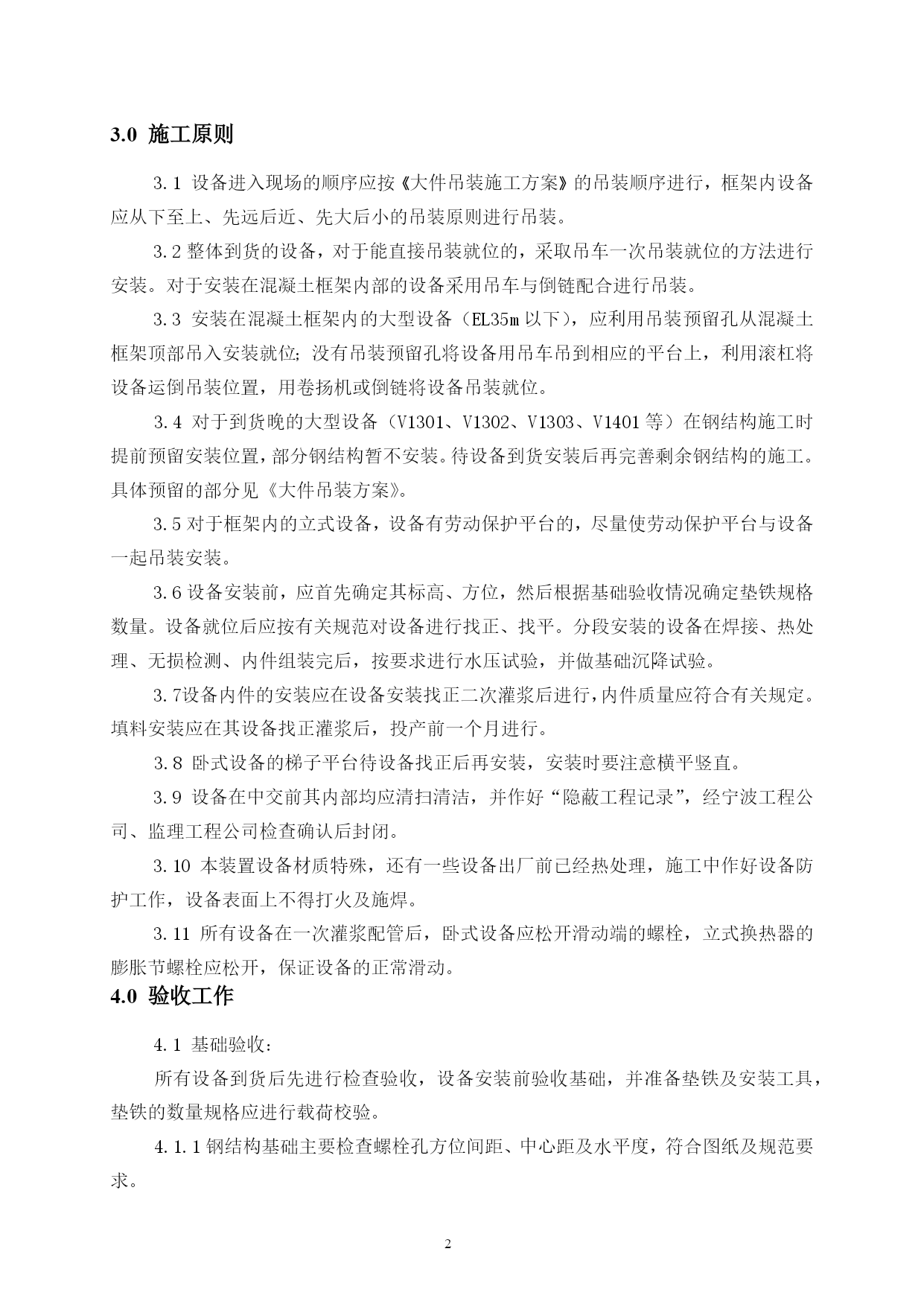 3.0 施工原则

3.1 设备进入现场的顺序应按《大件吊装施工方案》的吊装顺序进行，框架内设备应从下至上、先远后近、先大后小的吊装原则进行吊装。

3.2 整体到货的设备，对于能直接吊装就位的，采取吊车一次吊装就位的方法进行安装。对于安装在混凝土框架内部的设备采用吊车与倒链配合进行吊装。

3.3 安装在混凝土框架内的大型设备（EL35m 以下），应利用吊装预留孔从混凝土框架顶部吊入安装就位；没有吊装预留孔将设备用吊车吊到相应的平台上，利用滚杠将设备运倒吊装位置，用卷扬机或倒链将设备吊装就位。

3.4 对于到货晚的大型设备（V1301、V1302、V1303、V1401 等）在钢结构施工时提前预留安装位置，部分钢结构暂不安装。待设备到货安装后再完善剩余钢结构的施工。具体预留的部分见《大件吊装方案》。

3.5 对于框架内的立式设备，设备有劳动保护平台的，尽量使劳动保护平台与设备一起吊装安装。

3.6 设备安装前，应首先确定其标高、方位，然后根据基础验收情况确定垫铁规格数量。设备就位后应按有关规范对设备进行找正、找平。分段安装的设备在焊接、热处理、无损检测、内件组装完后，按要求进行水压试验，并做基础沉降试验。

3.7设备内件的安装应在设备安装找正二次灌浆后进行，内件质量应符合有关规定。填料安装应在其设备找正灌浆后，投产前一个月进行。

3.8 卧式设备的梯子平台待设备找正后再安装，安装时要注意横平竖直。

3.9 设备在中交前其内部均应清扫清洁，并作好“隐蔽工程记录”，经宁波工程公司、监理工程公司检查确认后封闭。

3.10 本装置设备材质特殊，还有一些设备出厂前已经热处理，施工中作好设备防护工作，设备表面上不得打火及施焊。

3.11 所有设备在一次灌浆配管后，卧式设备应松开滑动端的螺栓，立式换热器的膨胀节螺栓应松开，保证设备的正常滑动。

4.0 验收工作

4.1 基础验收：

所有设备到货后先进行检查验收，设备安装前验收基础，并准备垫铁及安装工具，垫铁的数量规格应进行载荷校验。

4.1.1 钢结构基础主要检查螺栓孔方位间距、中心距及水平度，符合图纸及规范要求。

2